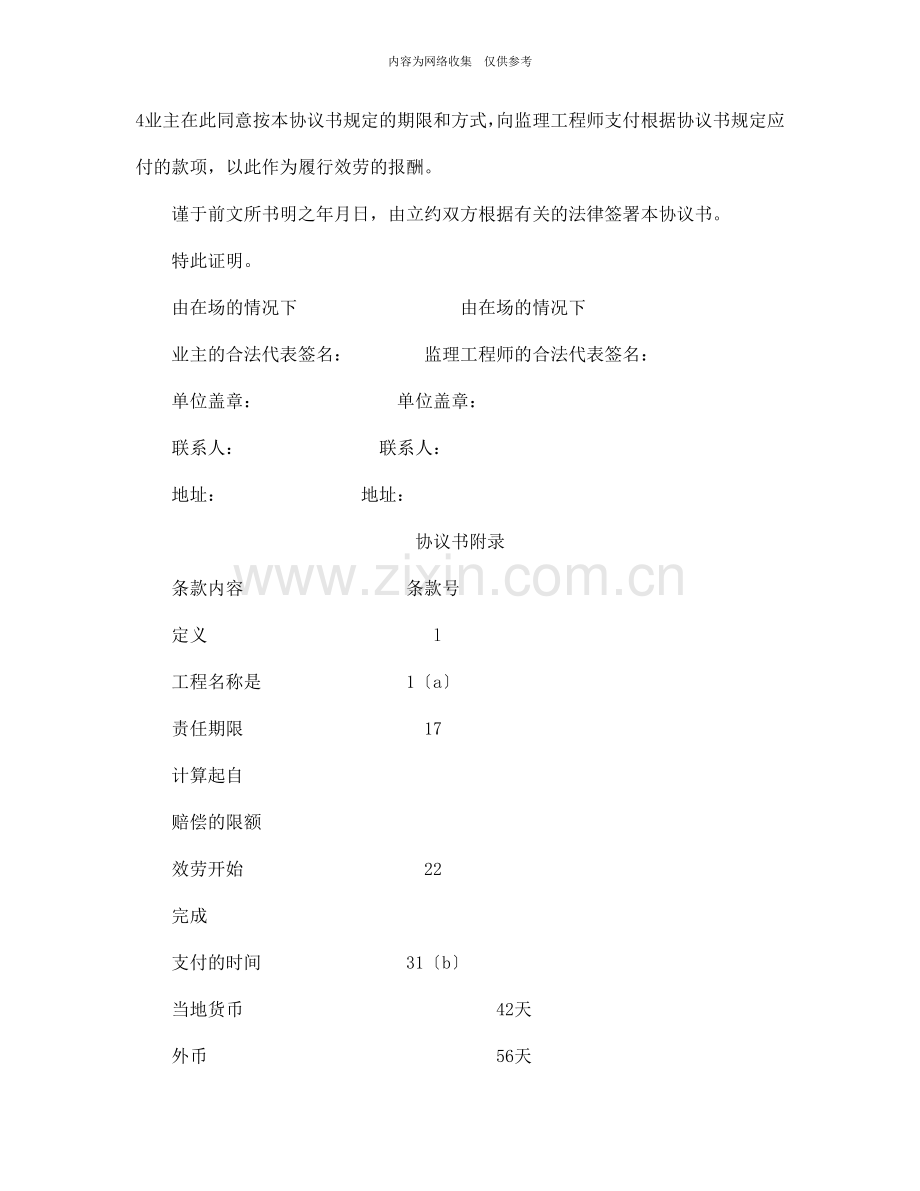 内容为网络收集 仅供参考

4业主在此同意按本协议书规定的期限和方式,向监理工程师支付根据协议书规定应付的款项，以此作为履行效劳的报酬。

谨于前文所书明之年月日，由立约双方根据有关的法律签署本协议书。

特此证明。

由在场的情况下 由在场的情况下

业主的合法代表签名： 监理工程师的合法代表签名：

单位盖章： 单位盖章：

联系人： 联系人：

地址： 地址：

协议书附录

条款内容 条款号

定义 1

工程名称是 1〔a〕

责任期限 17

计算起自

赔偿的限额

效劳开始 22

完成

支付的时间 31〔b〕

当地货币 42天

外币 56天

www.zixin.com.cn